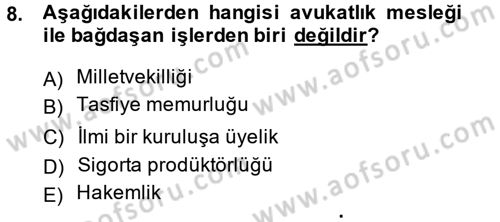 8. Aşağıdakilerden hangisi avukatlık mesleği ile bağdaşan işlerden biri değildir?

A) Milletvekilliği
B) Tasfiye memurluğu
C) İlmi bir kuruluşa üyelik
D) Sigorta prodüktörlüğü
E) Hakemlik

www.aofsoru.com